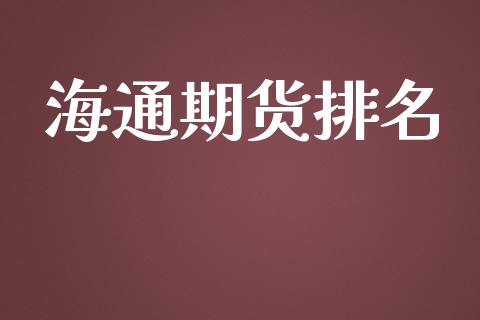 海通期货排名